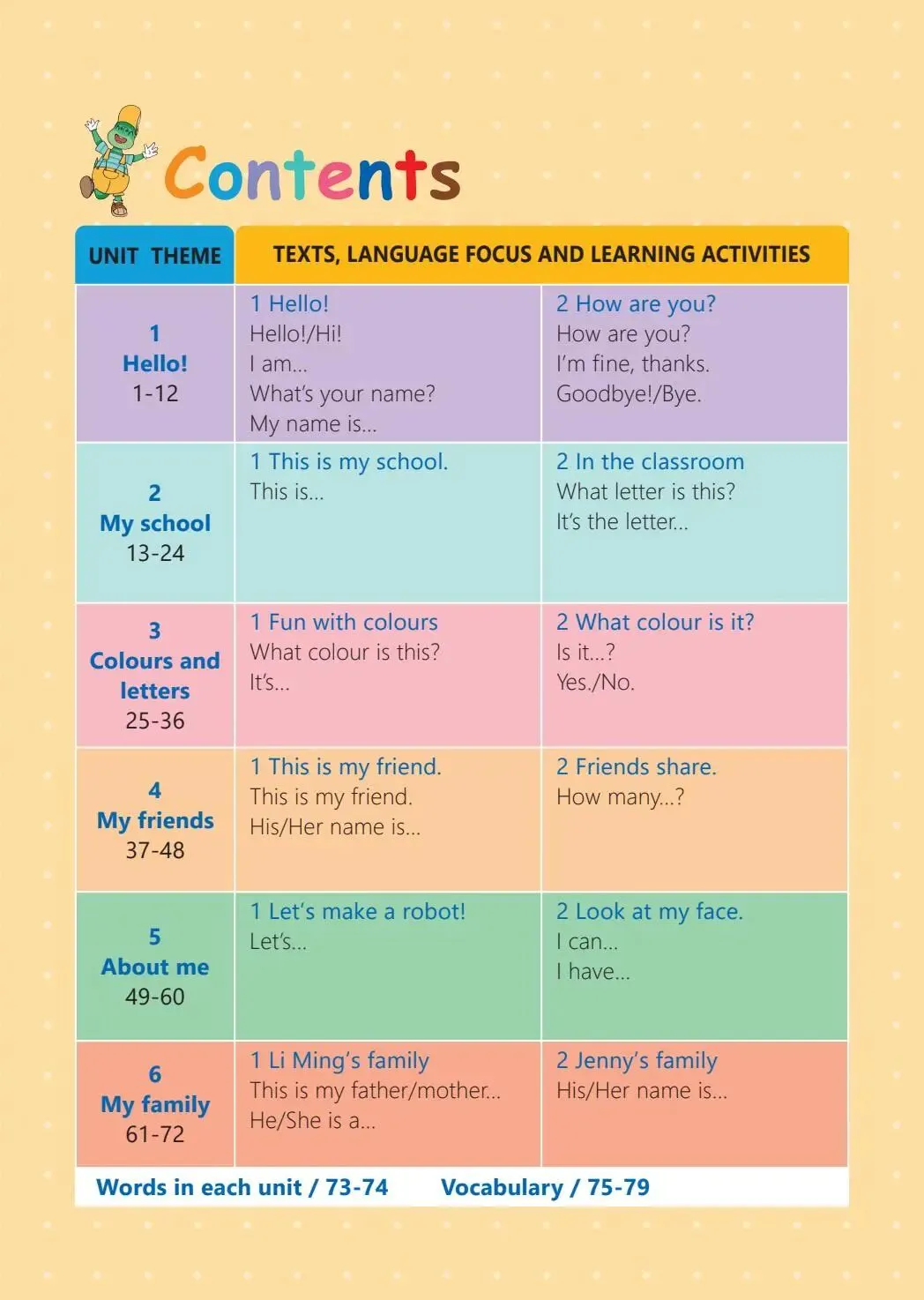 Contents

| UNIT THEME | TEXTS, LANGUAGE FOCUS AND LEARNING ACTIVITIES | |
|---|---|---|
| 1 Hello! 1-12 | 1 Hello! Hello!/Hi! I am... What's your name? My name is... | 2 How are you? How are you? I'm fine, thanks. Goodbye!/Bye. |
| 2 My school 13-24 | 1 This is my school. This is... | 2 In the classroom What letter is this? It's the letter... |
| 3 Colours and letters 25-36 | 1 Fun with colours What colour is this? It's... | 2 What colour is it? Is it...? Yes./No. |
| 4 My friends 37-48 | 1 This is my friend. This is my friend. His/Her name is... | 2 Friends share. How many...? |
| 5 About me 49-60 | 1 Let's make a robot! Let's... | 2 Look at my face. I can... I have... |
| 6 My family 61-72 | 1 Li Ming's family This is my father/mother... He/She is a... | 2 Jenny's family His/Her name is... |

Words in each unit / 73-74 Vocabulary / 75-79